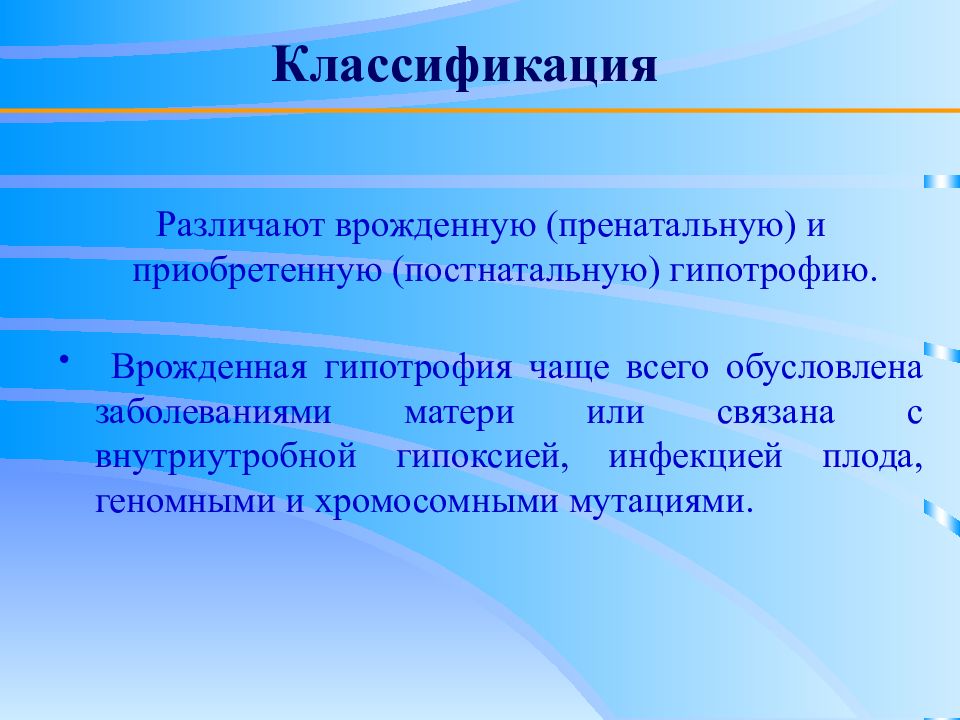 Классификация

Различают врожденную (пренатальную) и приобретенную (постнатальную) гипотрофию.

• Врожденная гипотрофия чаще всего обусловлена заболеваниями матери или связана с внутриутробной гипоксией, инфекцией плода, геномными и хромосомными мутациями.